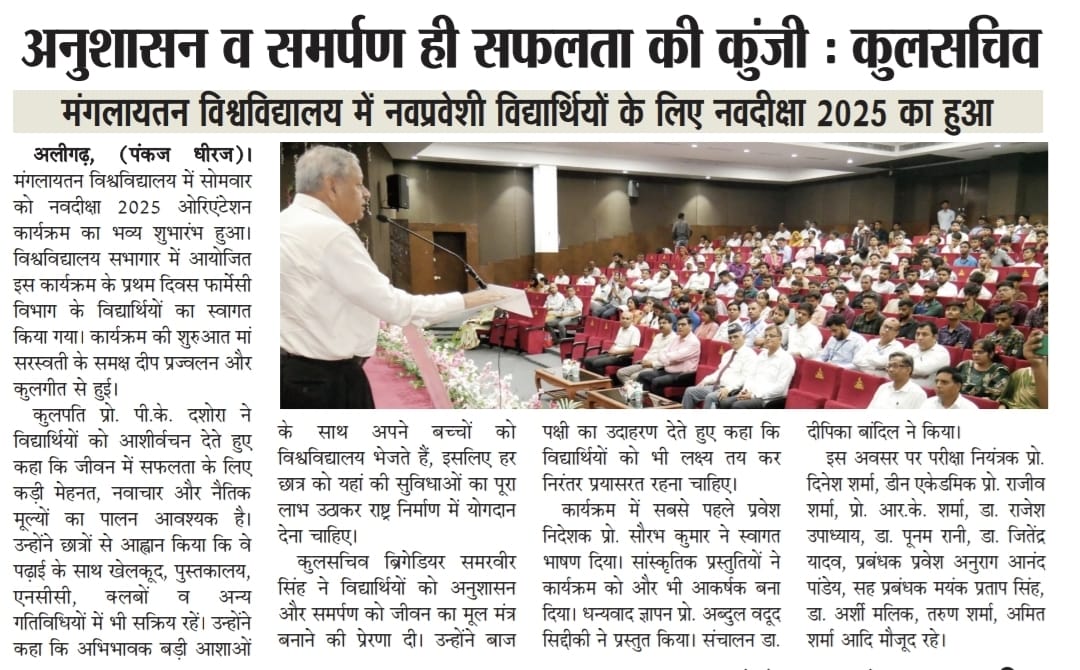 अनुशासन व समर्पण ही सफलता की कुंजी : कुलसचिव

मंगलायतन विश्वविद्यालय में नवप्रवेशी विद्यार्थियों के लिए नवदीक्षा 2025 का हुआ

अलीगढ़, (पंकज धीरज)। मंगलायतन विश्वविद्यालय में सोमवार को नवदीक्षा 2025 ओरिएंटेशन कार्यक्रम का भव्य शुभारंभ हुआ। विश्वविद्यालय सभागार में आयोजित इस कार्यक्रम के प्रथम दिवस फार्मेसी विभाग के विद्यार्थियों का स्वागत किया गया। कार्यक्रम की शुरुआत मां सरस्वती के समक्ष दीप प्रज्वलन और कुलगीत से हुई।

कुलपति प्रो. पी.के. दशोरा ने विद्यार्थियों को आशीर्वचन देते हुए कहा कि जीवन में सफलता के लिए कड़ी मेहनत, नवाचार और नैतिक मूल्यों का पालन आवश्यक है। उन्होंने छात्रों से आह्वान किया कि वे पढ़ाई के साथ खेलकूद, पुस्तकालय, एनसीसी, क्लबों व अन्य गतिविधियों में भी सक्रिय रहें। उन्होंने कहा कि अभिभावक बड़ी आशाओं के साथ अपने बच्चों को विश्वविद्यालय भेजते हैं, इसलिए हर छात्र को यहां की सुविधाओं का पूरा लाभ उठाकर राष्ट्र निर्माण में योगदान देना चाहिए।

कुलसचिव ब्रिगेडियर समरवीर सिंह ने विद्यार्थियों को अनुशासन और समर्पण को जीवन का मूल मंत्र बनाने की प्रेरणा दी। उन्होंने बाज पक्षी का उदाहरण देते हुए कहा कि विद्यार्थियों को भी लक्ष्य तय कर निरंतर प्रयासरत रहना चाहिए।

कार्यक्रम में सबसे पहले प्रवेश निदेशक प्रो. सौरभ कुमार ने स्वागत भाषण दिया। सांस्कृतिक प्रस्तुतियों ने कार्यक्रम को और भी आकर्षक बना दिया। धन्यवाद ज्ञापन प्रो. अब्दुल वदूद सिद्दीकी ने प्रस्तुत किया। संचालन डा. दीपिका बांदिल ने किया।

इस अवसर पर परीक्षा नियंत्रक प्रो. दिनेश शर्मा, डीन एकेडमिक प्रो. राजीव शर्मा, प्रो. आर.के. शर्मा, डा. राजेश उपाध्याय, डा. पूनम रानी, डा. जितेंद्र यादव, प्रबंधक प्रवेश अनुराग आनंद पांडेय, सह प्रबंधक मयंक प्रताप सिंह, डा. अर्शी मलिक, तरुण शर्मा, अमित शर्मा आदि मौजूद रहे।